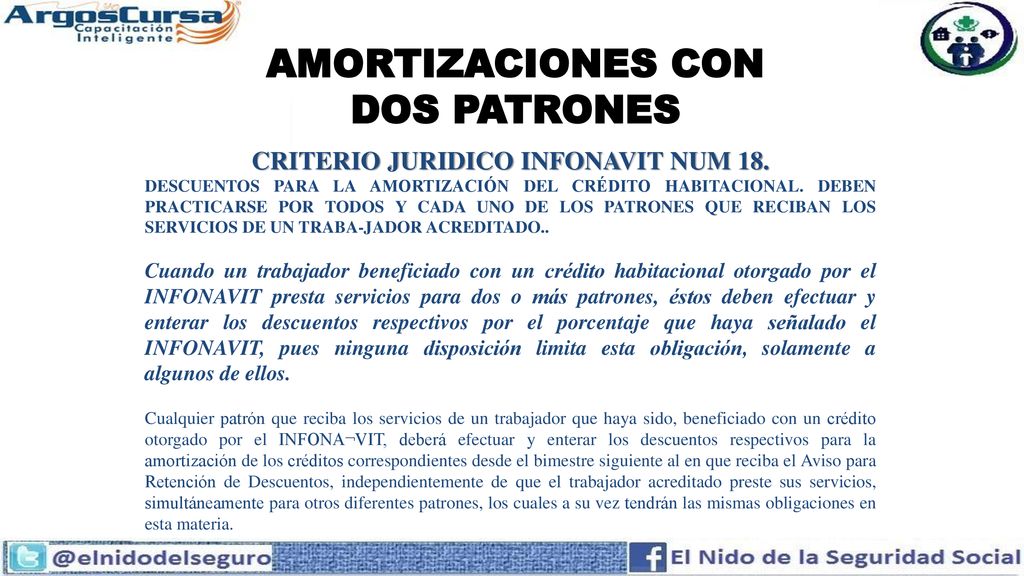 ArgosCursa
Capacitación Inteligente

AMORTIZACIONES CON DOS PATRONES

CRITERIO JURIDICO INFONAVIT NUM 18.

DESCUENTOS PARA LA AMORTIZACIÓN DEL CRÉDITO HABITACIONAL. DEBEN PRACTICARSE POR TODOS Y CADA UNO DE LOS PATRONES QUE RECIBAN LOS SERVICIOS DE UN TRABA-JADOR ACREDITADO..

Cuando un trabajador beneficiado con un crédito habitacional otorgado por el INFONAVIT presta servicios para dos o más patrones, éstos deben efectuar y enterar los descuentos respectivos por el porcentaje que haya señalado el INFONAVIT, pues ninguna disposición limita esta obligación, solamente a algunos de ellos.

Cualquier patrón que reciba los servicios de un trabajador que haya sido, beneficiado con un crédito otorgado por el INFONA¬VIT, deberá efectuar y enterar los descuentos respectivos para la amortización de los créditos correspondientes desde el bimestre siguiente al en que reciba el Aviso para Retención de Descuentos, independientemente de que el trabajador acreditado preste sus servicios, simultáneamente para otros diferentes patrones, los cuales a su vez tendrán las mismas obligaciones en esta materia.

@elnidodelseguro

El Nido de la Seguridad Social